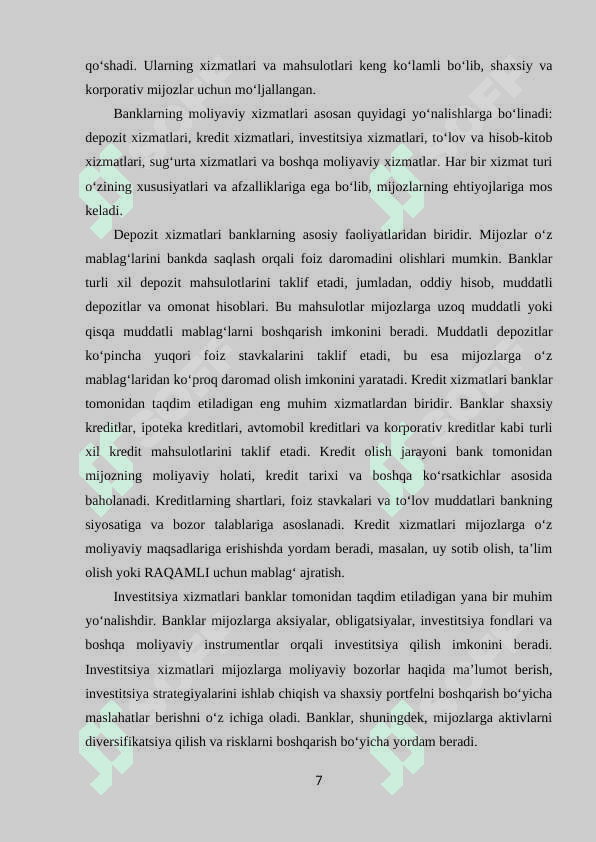 qo‘shadi. Ularning xizmatlari va mahsulotlari keng ko‘lamli bo‘lib, shaxsiy va korporativ mijozlar uchun mo‘ljallangan.

Banklarning moliyaviy xizmatlari asosan quyidagi yo‘nalishlarga bo‘linadi: depozit xizmatlari, kredit xizmatlari, investitsiya xizmatlari, to‘lov va hisob-kitob xizmatlari, sug‘urta xizmatlari va boshqa moliyaviy xizmatlar. Har bir xizmat turi o‘zining xususiyatlari va afzalliklariga ega bo‘lib, mijozlarning ehtiyojlariga mos keladi.

Depozit xizmatlari banklarning asosiy faoliyatlaridan biridir. Mijozlar o‘z mablag‘larini bankda saqlash orqali foiz daromadini olishlari mumkin. Banklar turli xil depozit mahsulotlarini taklif etadi, jumladan, oddiy hisob, muddatli depozitlar va omonat hisoblari. Bu mahsulotlar mijozlarga uzoq muddatli yoki qisqa muddatli mablag‘larni boshqarish imkonini beradi. Muddatli depozitlar ko‘pincha yuqori foiz stavkalarini taklif etadi, bu esa mijozlarga o‘z mablag‘laridan ko‘proq daromad olish imkonini yaratadi. Kredit xizmatlari banklar tomonidan taqdim etiladigan eng muhim xizmatlardan biridir. Banklar shaxsiy kreditlar, ipoteka kreditlari, avtomobil kreditlari va korporativ kreditlar kabi turli xil kredit mahsulotlarini taklif etadi. Kredit olish jarayoni bank tomonidan mijozning moliyaviy holati, kredit tarixi va boshqa ko‘rsatkichlar asosida baholanadi. Kreditlarning shartlari, foiz stavkalari va to‘lov muddatlari bankning siyosatiga va bozor talablariga asoslanadi. Kredit xizmatlari mijozlarga o‘z moliyaviy maqsadlariga erishishda yordam beradi, masalan, uy sotib olish, ta’lim olish yoki RAQAMLI uchun mablag‘ ajratish.

Investitsiya xizmatlari banklar tomonidan taqdim etiladigan yana bir muhim yo‘nalishdir. Banklar mijozlarga aksiyalar, obligatsiyalar, investitsiya fondlari va boshqa moliyaviy instrumentlar orqali investitsiya qilish imkonini beradi. Investitsiya xizmatlari mijozlarga moliyaviy bozorlar haqida ma’lumot berish, investitsiya strategiyalarini ishlab chiqish va shaxsiy portfelni boshqarish bo‘yicha maslahatlar berishni o‘z ichiga oladi. Banklar, shuningdek, mijozlarga aktivlarni diversifikatsiya qilish va risklarni boshqarish bo‘yicha yordam beradi.

7